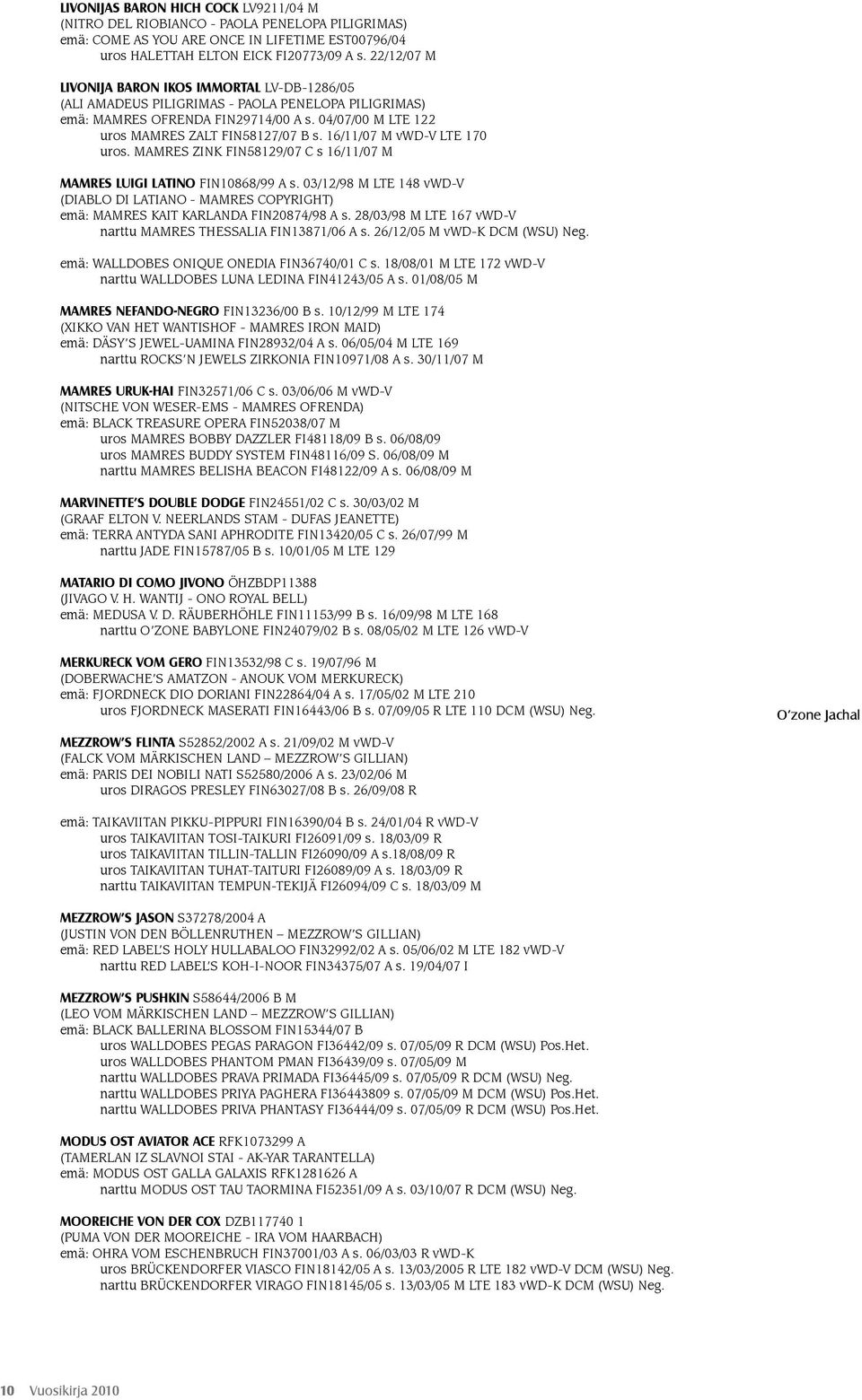 LIVONIJAS BARON HICH COCK LV9211/04 M
(NITRO DEL RIOBIANCO - PAOLA PENELOPA PILIGRIMAS)
emä: COME AS YOU ARE ONCE IN LIFETIME EST00796/04
uros HALETTAH ELTON EICK FI20773/09 A s. 22/12/07 M

LIVONIJA BARON IKOS IMMORTAL LV-DB-1286/05
(ALI AMADEUS PILIGRIMAS - PAOLA PENELOPA PILIGRIMAS)
emä: MAMRES OFRENDA FIN29714/00 A s. 04/07/00 M LTE 122
uros MAMRES ZALT FIN58127/07 B s. 16/11/07 M vWD-V LTE 170
uros. MAMRES ZINK FIN58129/07 C s 16/11/07 M

MAMRES LUIGI LATINO FIN10868/99 A s. 03/12/98 M LTE 148 vWD-V
(DIABLO DI LATIANO - MAMRES COPYRIGHT)
emä: MAMRES KAIT KARLANDA FIN20874/98 A s. 28/03/98 M LTE 167 vWD-V
narttu MAMRES THESSALIA FIN13871/06 A s. 26/12/05 M vWD-K DCM (WSU) Neg.

emä: WALLDOBES ONIQUE ONEDIA FIN36740/01 C s. 18/08/01 M LTE 172 vWD-V
narttu WALLDOBES LUNA LEDINA FIN41243/05 A s. 01/08/05 M

MAMRES NEFANDO-NEGRO FIN13236/00 B s. 10/12/99 M LTE 174
(XIKKO VAN HET WANTISHOF - MAMRES IRON MAID)
emä: DÄSY'S JEWEL-UAMINA FIN28932/04 A s. 06/05/04 M LTE 169
narttu ROCKS'N JEWELS ZIRKONIA FIN10971/08 A s. 30/11/07 M

MAMRES URUK-HAI FIN32571/06 C s. 03/06/06 M vWD-V
(NITSCHE VON WESER-EMS - MAMRES OFRENDA)
emä: BLACK TREASURE OPERA FIN52038/07 M
uros MAMRES BOBBY DAZZLER FI48118/09 B s. 06/08/09
uros MAMRES BUDDY SYSTEM FIN48116/09 S. 06/08/09 M
narttu MAMRES BELISHA BEACON FI48122/09 A s. 06/08/09 M

MARVINETTE'S DOUBLE DODGE FIN24551/02 C s. 30/03/02 M
(GRAAF ELTON V. NEERLANDS STAM - DUFAS JEANETTE)
emä: TERRA ANTYDA SANI APHRODITE FIN13420/05 C s. 26/07/99 M
narttu JADE FIN15787/05 B s. 10/01/05 M LTE 129

MATARIO DI COMO JIVONO ÖHZBDP11388
(JIVAGO V. H. WANTIJ - ONO ROYAL BELL)
emä: MEDUSA V. D. RÄUBERHÖHLE FIN11153/99 B s. 16/09/98 M LTE 168
narttu O'ZONE BABYLONE FIN24079/02 B s. 08/05/02 M LTE 126 vWD-V

MERKURECK VOM GERO FIN13532/98 C s. 19/07/96 M
(DOBERWACHE'S AMATZON - ANOUK VOM MERKURECK)
emä: FJORDNECK DIO DORIANI FIN22864/04 A s. 17/05/02 M LTE 210
uros FJORDNECK MASERATI FIN16443/06 B s. 07/09/05 R LTE 110 DCM (WSU) Neg.

O'zone Jachal

MEZZROW'S FLINTA S52852/2002 A s. 21/09/02 M vWD-V
(FALCK VOM MÄRKISCHEN LAND – MEZZROW'S GILLIAN)
emä: PARIS DEI NOBILI NATI S52580/2006 A s. 23/02/06 M
uros. DIRAGOS PRESLEY FIN63027/08 B s. 26/09/08 R

emä: TAIKAVIITAN PIKKU-PIPPURI FIN16390/04 B s. 24/01/04 R vWD-V
uros TAIKAVIITAN TOSI-TAIKURI FI26091/09 s. 18/03/09 R
uros TAIKAVIITAN TILLIN-TALLIN FI26090/09 A s.18/08/09 R
uros TAIKAVIITAN TUHAT-TAITURI FI26089/09 A s. 18/03/09 R
narttu TAIKAVIITAN TEMPUN-TEKIJÄ FI26094/09 C s. 18/03/09 M

MEZZROW'S JASON S37278/2004 A
(JUSTIN VON DEN BÖLLENRUTHEN – MEZZROW'S GILLIAN)
emä: RED LABEL'S HOLY HULLABALOO FIN32992/02 A s. 05/06/02 M LTE 182 vWD-V
narttu RED LABEL'S KOH-I-NOOR FIN34375/07 A s. 19/04/07 I

MEZZROW'S PUSHKIN S58644/2006 B M
(LEO VOM MÄRKISCHEN LAND – MEZZROW'S GILLIAN)
emä: BLACK BALLERINA BLOSSOM FIN15344/07 B
uros WALLDOBES PEGAS PARAGON FI36442/09 s. 07/05/09 R DCM (WSU) Pos.Het.
uros WALLDOBES PHANTOM PMAN FI36439/09 s. 07/05/09 M
narttu WALLDOBES PRAVA PRIMADA FI36445/09 s. 07/05/09 R DCM (WSU) Neg.
narttu WALLDOBES PRIYA PAGHERA FI36443809 s. 07/05/09 M DCM (WSU) Pos.Het.
narttu WALLDOBES PRIVA PHANTASY FI36444/09 s. 07/05/09 R DCM (WSU) Pos.Het.

MODUS OST AVIATOR ACE RFK1073299 A
(TAMERLAN IZ SLAVNOI STAI - AK-YAR TARANTELLA)
emä: MODUS OST GALLA GALAXIS RFK1281626 A
narttu MODUS OST TAU TAORMINA FI52351/09 A s. 03/10/07 R DCM (WSU) Neg.

MOOREICHE VON DER COX DZB117740 1
(PUMA VON DER MOOREICHE - IRA VOM HAARBACH)
emä: OHRA VOM ESCHENBRUCH FIN37001/03 A s. 06/03/03 R vWD-K
uros BRÜCKENDORFER VIASCO FIN18142/05 A s. 13/03/2005 R LTE 182 vWD-V DCM (WSU) Neg.
narttu BRÜCKENDORFER VIRAGO FIN18145/05 s. 13/03/05 M LTE 183 vWD-K DCM (WSU) Neg.

10 Vuosikirja 2010